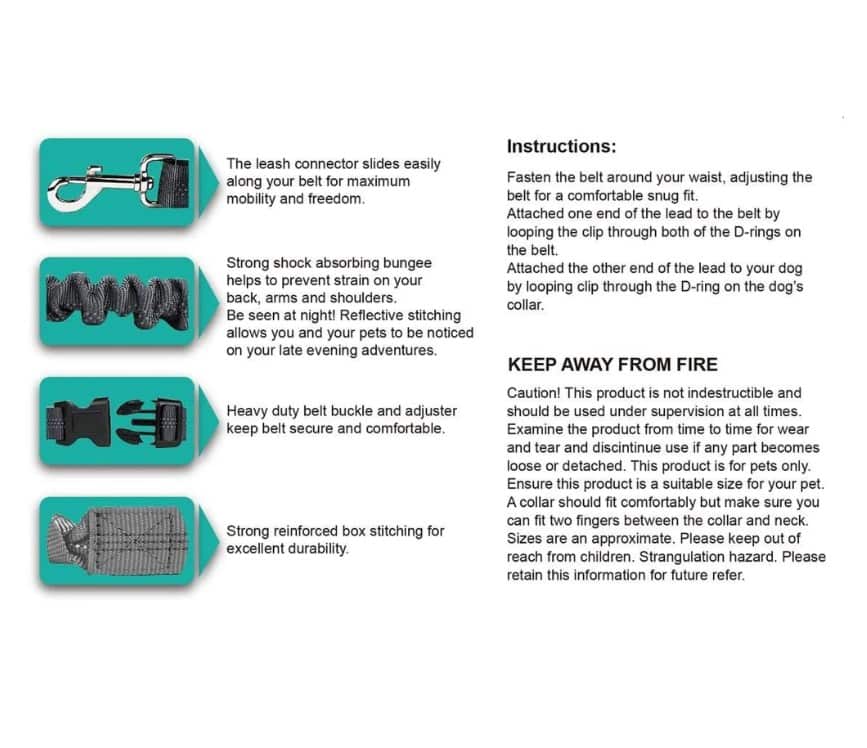 The leash connector slides easily along your belt for maximum mobility and freedom.

Strong shock absorbing bungee helps to prevent strain on your back, arms and shoulders.
Be seen at night! Reflective stitching allows you and your pets to be noticed on your late evening adventures.

Heavy duty belt buckle and adjuster keep belt secure and comfortable.

Strong reinforced box stitching for excellent durability.

Instructions:

Fasten the belt around your waist, adjusting the belt for a comfortable snug fit.
Attached one end of the lead to the belt by looping the clip through both of the D-rings on the belt.
Attached the other end of the lead to your dog by looping clip through the D-ring on the dog's collar.

KEEP AWAY FROM FIRE

Caution! This product is not indestructible and should be used under supervision at all times. Examine the product from time to time for wear and tear and discintinue use if any part becomes loose or detached. This product is for pets only. Ensure this product is a suitable size for your pet. A collar should fit comfortably but make sure you can fit two fingers between the collar and neck. Sizes are an approximate. Please keep out of reach from children. Strangulation hazard. Please retain this information for future refer.